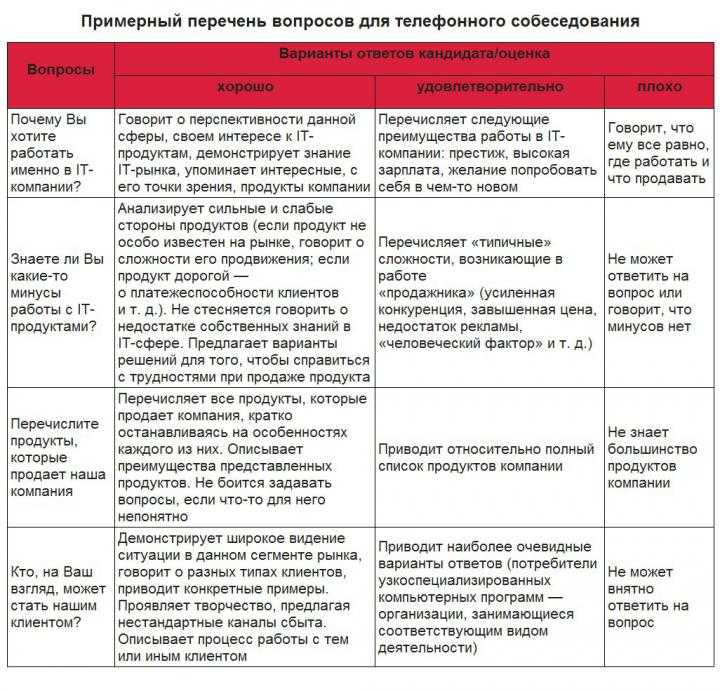 Примерный перечень вопросов для телефонного собеседования

| Вопросы | Варианты ответов кандидата/оценка | | |
|---|---|---|---|
| | хорошо | удовлетворительно | плохо |
| Почему Вы хотите работать именно в IT-компании? | Говорит о перспективности данной сферы, своем интересе к IT-продуктам, демонстрирует знание IT-рынка, упоминает интересные, с его точки зрения, продукты компании | Перечисляет следующие преимущества работы в IT-компании: престиж, высокая зарплата, желание попробовать себя в чем-то новом | Говорит, что ему все равно, где работать и что продавать |
| Знаете ли Вы какие-то минусы работы с IT-продуктами? | Анализирует сильные и слабые стороны продуктов (если продукт не особо известен на рынке, говорит о сложности его продвижения; если продукт дорогой — о платежеспособности клиентов и т. д.). Не стесняется говорить о недостатке собственных знаний в IT-сфере. Предлагает варианты решений для того, чтобы справиться с трудностями при продаже продукта | Перечисляет «типичные» сложности, возникающие в работе «продажника» (усиленная конкуренция, завышенная цена, недостаток рекламы, «человеческий фактор» и т. д.) | Не может ответить на вопрос или говорит, что минусов нет |
| Перечислите продукты, которые продает наша компания | Перечисляет все продукты, которые продает компания, кратко останавливаясь на особенностях каждого из них. Описывает преимущества представленных продуктов. Не боится задавать вопросы, если что-то для него непонятно | Приводит относительно полный список продуктов компании | Не знает большинство продуктов компании |
| Кто, на Ваш взгляд, может стать нашим клиентом? | Демонстрирует широкое видение ситуации в данном сегменте рынка, говорит о разных типах клиентов, приводит конкретные примеры. Проявляет творчество, предлагая нестандартные каналы сбыта. Описывает процесс работы с тем или иным клиентом | Приводит наиболее очевидные варианты ответов (потребители узкоспециализированных компьютерных программ — организации, занимающиеся соответствующим видом деятельности) | Не может внятно ответить на вопрос |